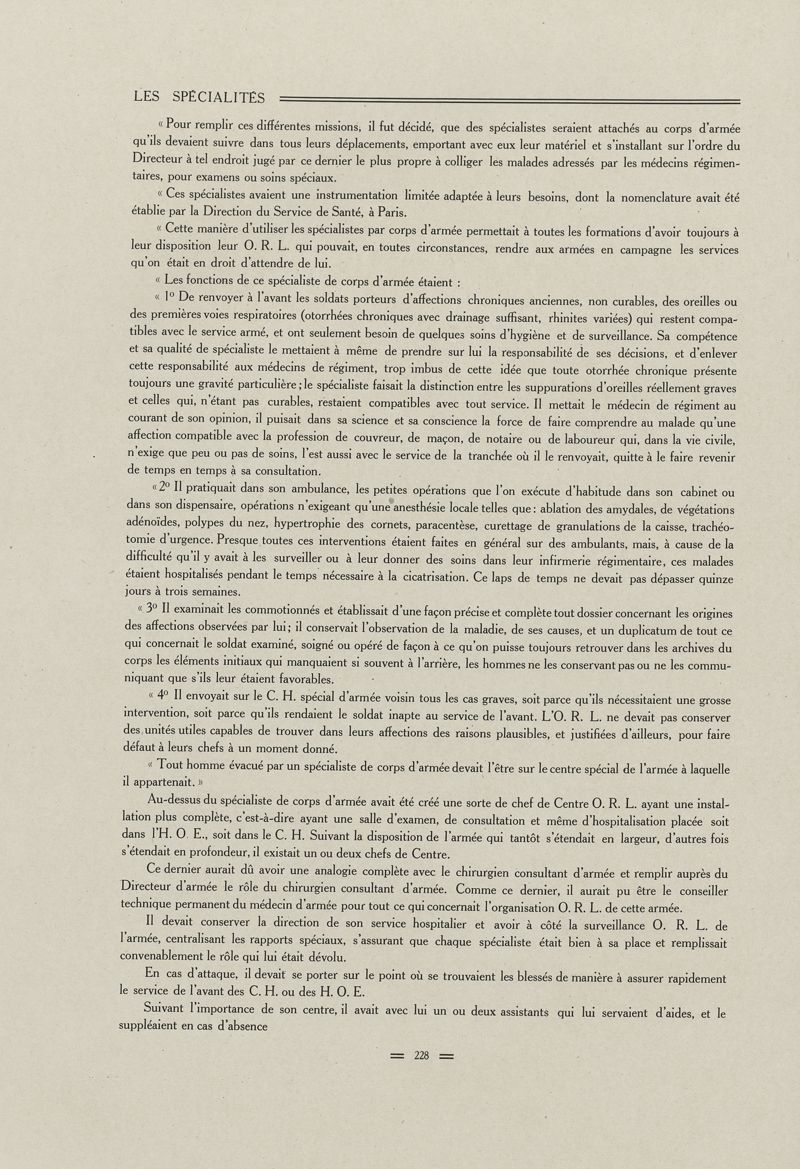 LES SPÉCIALITÉS

« Pour remplir ces différentes missions, il fut décidé, que des spécialistes seraient attachés au corps d'armée qu'ils devaient suivre dans tous leurs déplacements, emportant avec eux leur matériel et s'installant sur l'ordre du Directeur à tel endroit jugé par ce dernier le plus propre à colliger les malades adressés par les médecins régimentaires, pour examens ou soins spéciaux.

« Ces spécialistes avaient une instrumentation limitée adaptée à leurs besoins, dont la nomenclature avait été établie par la Direction du Service de Santé, à Paris.

« Cette manière d'utiliser les spécialistes par corps d'armée permettait à toutes les formations d'avoir toujours à leur disposition leur O. R. L. qui pouvait, en toutes circonstances, rendre aux armées en campagne les services qu'on était en droit d'attendre de lui.

« Les fonctions de ce spécialiste de corps d'armée étaient :

« 1° De renvoyer à l'avant les soldats porteurs d'affections chroniques anciennes, non curables, des oreilles ou des premières voies respiratoires (otorrhées chroniques avec drainage suffisant, rhinites variées) qui restent compatibles avec le service armé, et ont seulement besoin de quelques soins d'hygiène et de surveillance. Sa compétence et sa qualité de spécialiste le mettaient à même de prendre sur lui la responsabilité de ses décisions, et d'enlever cette responsabilité aux médecins de régiment, trop imbus de cette idée que toute otorrhée chronique présente toujours une gravité particulière ; le spécialiste faisait la distinction entre les suppurations d'oreilles réellement graves et celles qui, n'étant pas curables, restaient compatibles avec tout service. Il mettait le médecin de régiment au courant de son opinion, il puisait dans sa science et sa conscience la force de faire comprendre au malade qu'une affection compatible avec la profession de couvreur, de maçon, de notaire ou de laboureur qui, dans la vie civile, n'exige que peu ou pas de soins, l'est aussi avec le service de la tranchée où il le renvoyait, quitte à le faire revenir de temps en temps à sa consultation.

« 2° Il pratiquait dans son ambulance, les petites opérations que l'on exécute d'habitude dans son cabinet ou dans son dispensaire, opérations n'exigeant qu'une anesthésie locale telles que : ablation des amydales, de végétations adénoïdes, polypes du nez, hypertrophie des cornets, paracentèse, curettage de granulations de la caisse, trachéotomie d'urgence. Presque toutes ces interventions étaient faites en général sur des ambulants, mais, à cause de la difficulté qu'il y avait à les surveiller ou à leur donner des soins dans leur infirmerie régimentaire, ces malades étaient hospitalisés pendant le temps nécessaire à la cicatrisation. Ce laps de temps ne devait pas dépasser quinze jours à trois semaines.

« 3° Il examinait les commotionnés et établissait d'une façon précise et complète tout dossier concernant les origines des affections observées par lui ; il conservait l'observation de la maladie, de ses causes, et un duplicatum de tout ce qui concernait le soldat examiné, soigné ou opéré de façon à ce qu'on puisse toujours retrouver dans les archives du corps les éléments initiaux qui manquaient si souvent à l'arrière, les hommes ne les conservant pas ou ne les communiquant que s'ils leur étaient favorables.

« 4° Il envoyait sur le C. H. spécial d'armée voisin tous les cas graves, soit parce qu'ils nécessitaient une grosse intervention, soit parce qu'ils rendaient le soldat inapte au service de l'avant. L'O. R. L. ne devait pas conserver des unités utiles capables de trouver dans leurs affections des raisons plausibles, et justifiées d'ailleurs, pour faire défaut à leurs chefs à un moment donné.

« Tout homme évacué par un spécialiste de corps d'armée devait l'être sur le centre spécial de l'armée à laquelle il appartenait. »

Au-dessus du spécialiste de corps d'armée avait été créé une sorte de chef de Centre O. R. L. ayant une installation plus complète, c'est-à-dire ayant une salle d'examen, de consultation et même d'hospitalisation placée soit dans l'H. O. E., soit dans le C. H. Suivant la disposition de l'armée qui tantôt s'étendait en largeur, d'autres fois s'étendait en profondeur, il existait un ou deux chefs de Centre.

Ce dernier aurait dû avoir une analogie complète avec le chirurgien consultant d'armée et remplir auprès du Directeur d'armée le rôle du chirurgien consultant d'armée. Comme ce dernier, il aurait pu être le conseiller technique permanent du médecin d'armée pour tout ce qui concernait l'organisation O. R. L. de cette armée.

Il devait conserver la direction de son service hospitalier et avoir à côté la surveillance O. R. L. de l'armée, centralisant les rapports spéciaux, s'assurant que chaque spécialiste était bien à sa place et remplissait convenablement le rôle qui lui était dévolu.

En cas d'attaque, il devait se porter sur le point où se trouvaient les blessés de manière à assurer rapidement le service de l'avant des C. H. ou des H. O. E.

Suivant l'importance de son centre, il avait avec lui un ou deux assistants qui lui servaient d'aides, et le suppléaient en cas d'absence

= 228 =